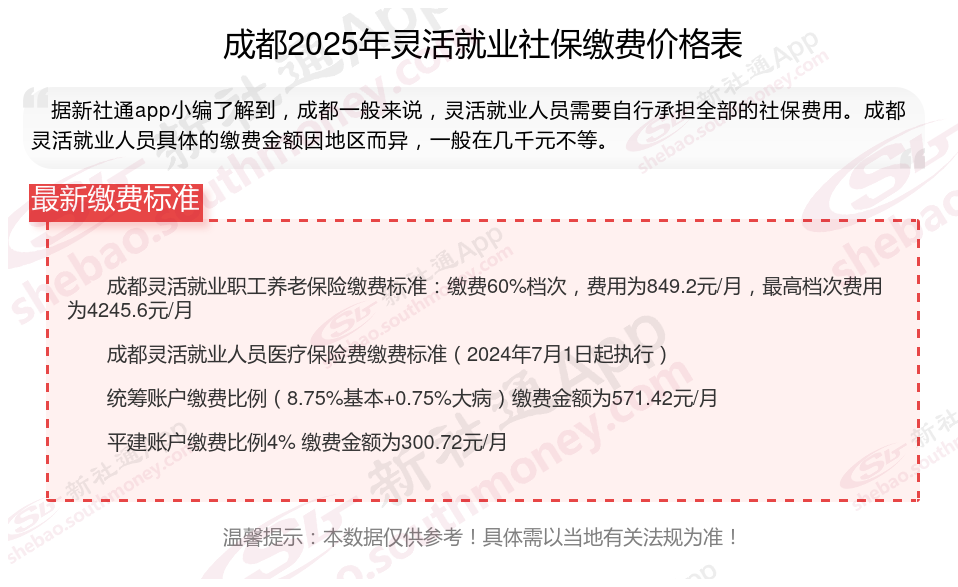 成都2025年灵活就业社保缴费价格表

据新社通app小编了解到，成都一般来说，灵活就业人员需要自行承担全部的社保费用。成都灵活就业人员具体的缴费金额因地区而异，一般在几千元不等。

最新缴费标准

成都灵活就业职工养老保险缴费标准：缴费60%档次，费用为849.2元/月，最高档次费用为4245.6元/月

成都灵活就业人员医疗保险费缴费标准（2024年7月1日起执行）

统筹账户缴费比例（8.75%基本+0.75%大病）缴费金额为571.42元/月

平建账户缴费比例4% 缴费金额为300.72元/月

温馨提示：本数据仅供参考！具体需以当地有关法规为准！

新社通App shebao.southmoney.com